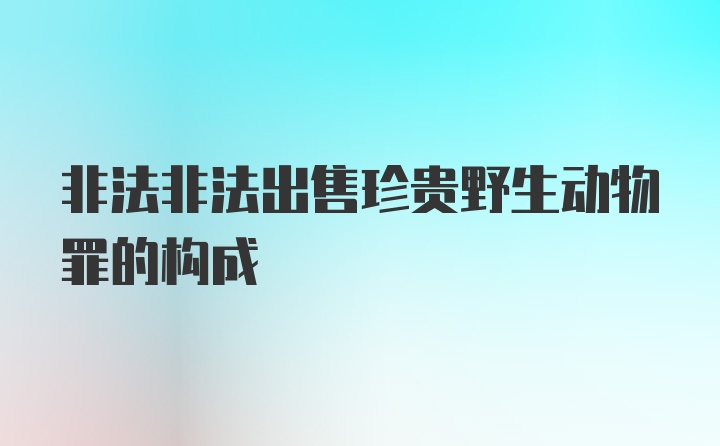 非法非法出售珍贵野生动物罪的构成